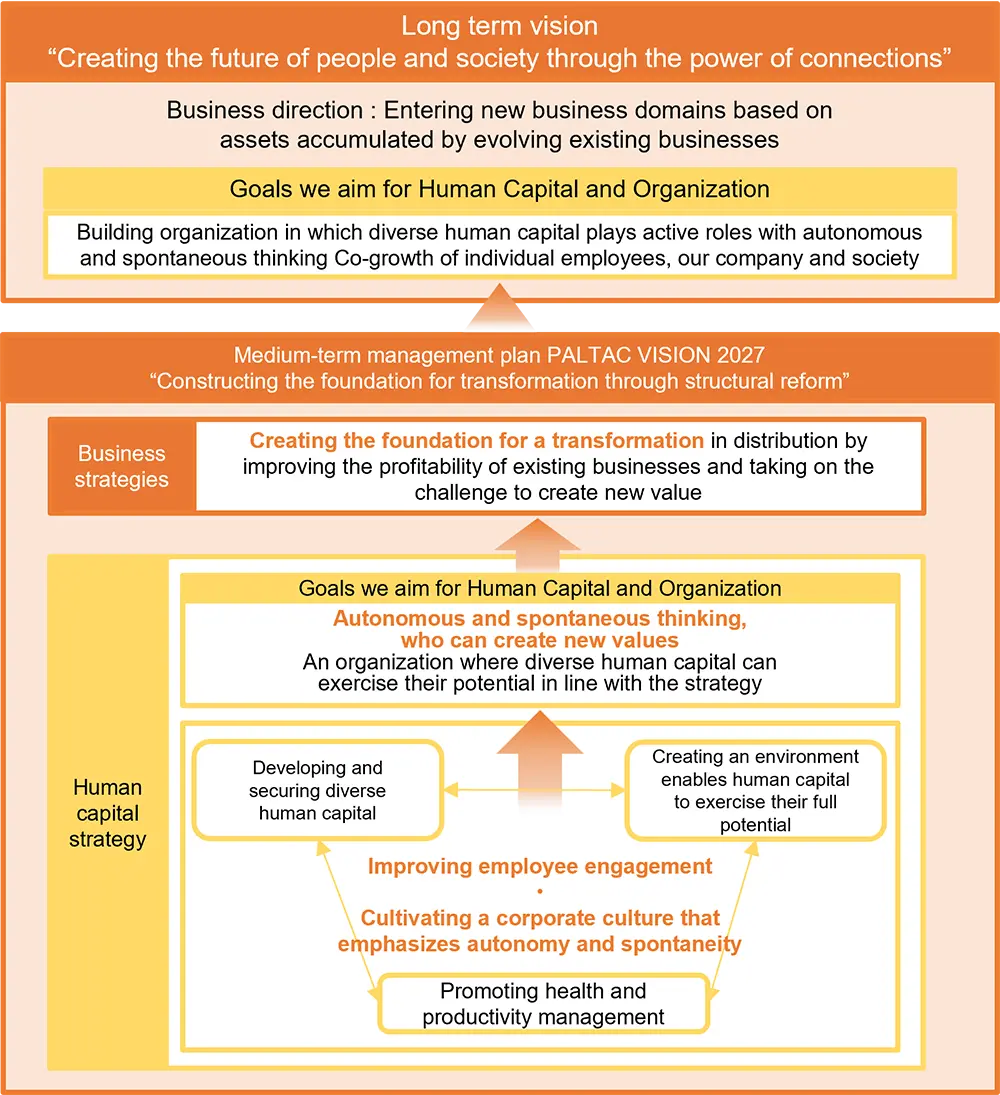 Long term vision
“Creating the future of people and society through the power of connections”

Business direction : Entering new business domains based on assets accumulated by evolving existing businesses

Goals we aim for Human Capital and Organization

Building organization in which diverse human capital plays active roles with autonomous and spontaneous thinking Co-growth of individual employees, our company and society

Medium-term management plan PALTAC VISION 2027
“Constructing the foundation for transformation through structural reform”

Business strategies

Creating the foundation for a transformation in distribution by improving the profitability of existing businesses and taking on the challenge to create new value

Human capital strategy

Goals we aim for Human Capital and Organization

Autonomous and spontaneous thinking, who can create new values
An organization where diverse human capital can exercise their potential in line with the strategy

Developing and securing diverse human capital

Creating an environment enables human capital to exercise their full potential

Improving employee engagement
・
Cultivating a corporate culture that emphasizes autonomy and spontaneity

Promoting health and productivity management